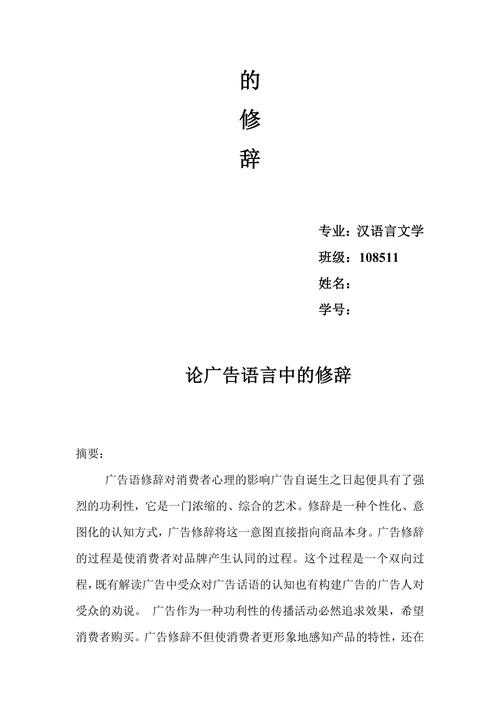 的
修
辞

专业：汉语言文学
班级：108511
姓名：
学号：

论广告语言中的修辞

摘要：

广告语修辞对消费者心理的影响广告自诞生之日起便具有了强烈的功利性，它是一门浓缩的、综合的艺术。修辞是一种个性化、意图化的认知方式，广告修辞将这一意图直接指向商品本身。广告修辞的过程是使消费者对品牌产生认同的过程。这个过程是一个双向过程，既有解读广告中受众对广告话语的认知也有构建广告的广告人对受众的劝说。 广告作为一种功利性的传播活动必然追求效果，希望消费者购买。广告修辞不但使消费者更形象地感知产品的特性，还在